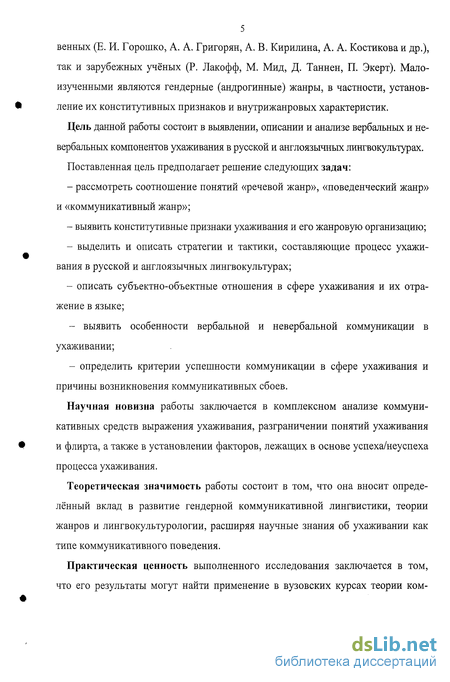 5

венных (Е. И. Горошко, А. А. Григорян, А. В. Кирилина, А. А. Костикова и др.), так и зарубежных учёных (Р. Лакофф, М. Мид, Д. Таннен, П. Экерт). Малоизученными являются гендерные (андрогинные) жанры, в частности, установление их конститутивных признаков и внутрижанровых характеристик.

Цель данной работы состоит в выявлении, описании и анализе вербальных и невербальных компонентов ухаживания в русской и англоязычных лингвокультурах.

Поставленная цель предполагает решение следующих задач:

– рассмотреть соотношение понятий «речевой жанр», «поведенческий жанр» и «коммуникативный жанр»;

– выявить конститутивные признаки ухаживания и его жанровую организацию;

– выделить и описать стратегии и тактики, составляющие процесс ухаживания в русской и англоязычных лингвокультурах;

– описать субъектно-объектные отношения в сфере ухаживания и их отражение в языке;

– выявить особенности вербальной и невербальной коммуникации в ухаживании;

– определить критерии успешности коммуникации в сфере ухаживания и причины возникновения коммуникативных сбоев.

Научная новизна работы заключается в комплексном анализе коммуникативных средств выражения ухаживания, разграничении понятий ухаживания и флирта, а также в установлении факторов, лежащих в основе успеха/неуспеха процесса ухаживания.

Теоретическая значимость работы состоит в том, что она вносит определённый вклад в развитие гендерной коммуникативной лингвистики, теории жанров и лингвокультурологии, расширяя научные знания об ухаживании как типе коммуникативного поведения.

Практическая ценность выполненного исследования заключается в том, что его результаты могут найти применение в вузовских курсах теории ком-

dsLib.net
библиотека диссертаций